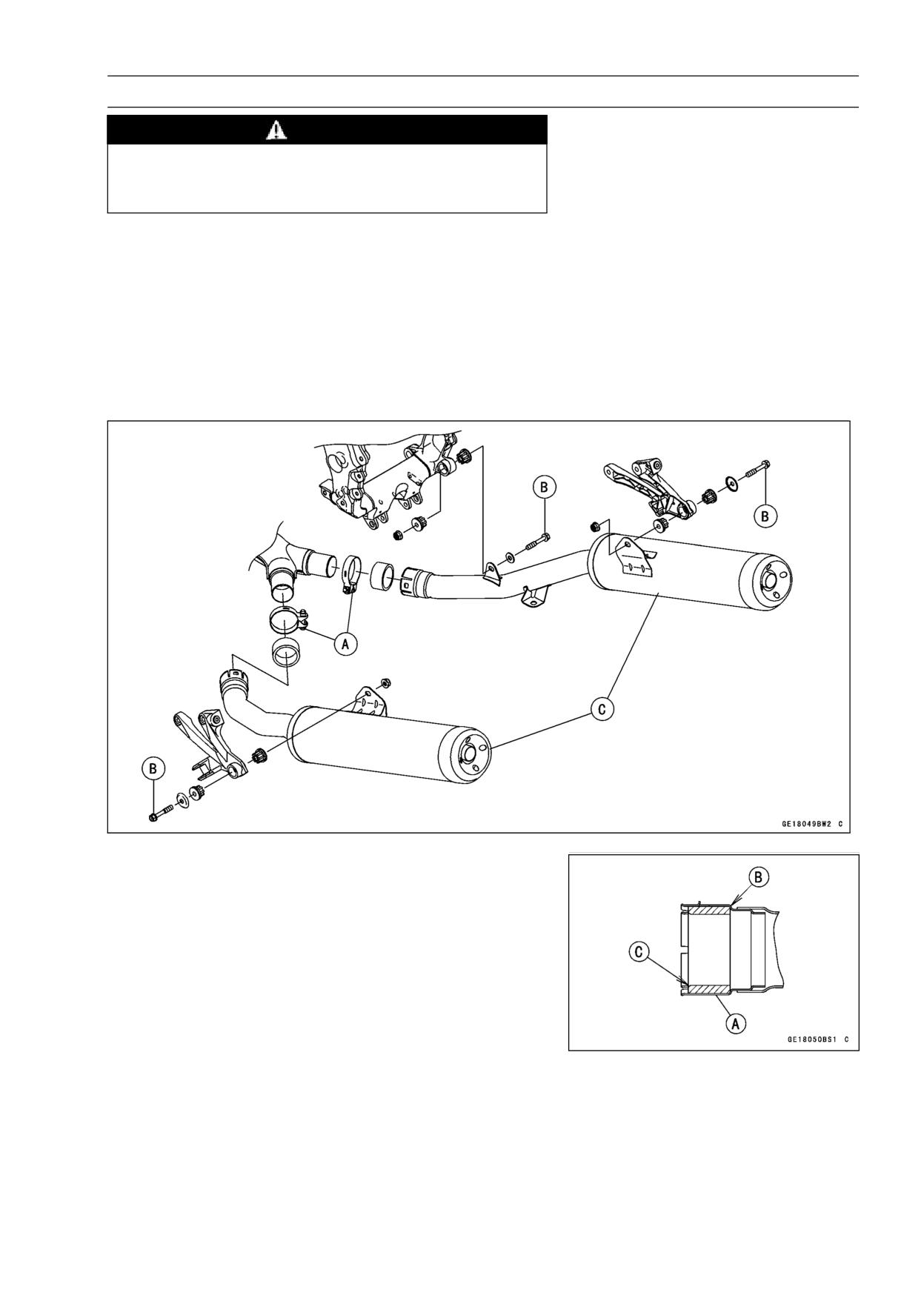 B

B

A

C

B

GE18049BW2 C

B

C

A

GE18050BS1 C